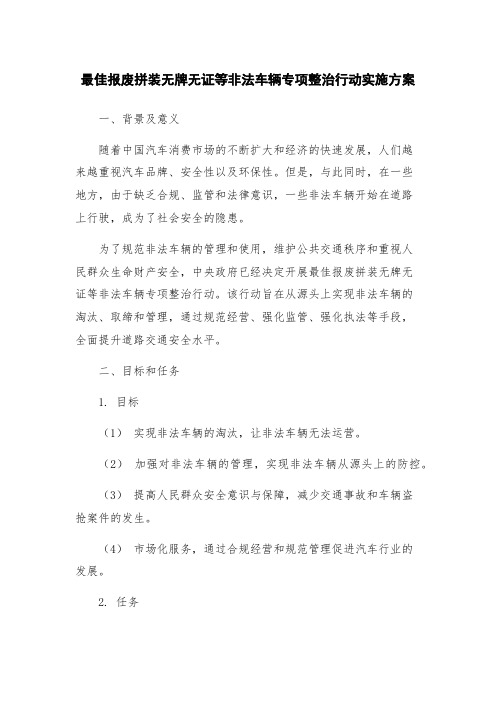 最佳报废拼装无牌无证等非法车辆专项整治行动实施方案

一、背景及意义

随着中国汽车消费市场的不断扩大和经济的快速发展，人们越来越重视汽车品牌、安全性以及环保性。但是，与此同时，在一些地方，由于缺乏合规、监管和法律意识，一些非法车辆开始在道路上行驶，成为了社会安全的隐患。

为了规范非法车辆的管理和使用，维护公共交通秩序和重视人民群众生命财产安全，中央政府已经决定开展最佳报废拼装无牌无证等非法车辆专项整治行动。该行动旨在从源头上实现非法车辆的淘汰、取缔和管理，通过规范经营、强化监管、强化执法等手段，全面提升道路交通安全水平。

二、目标和任务

1. 目标

（1） 实现非法车辆的淘汰，让非法车辆无法运营。

（2） 加强对非法车辆的管理，实现非法车辆从源头上的防控。

（3） 提高人民群众安全意识与保障，减少交通事故和车辆盗抢案件的发生。

（4） 市场化服务，通过合规经营和规范管理促进汽车行业的发展。

2. 任务